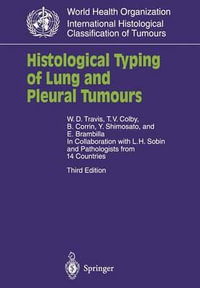 World Health Organization
International Histological
Classification of Tumours

Histological Typing of Lung and Pleural Tumours

W. D. Travis, T. V. Colby, B. Corrin, Y. Shimosato, and E. Brambilla
In Collaboration with L. H. Sobin and Pathologists from 14 Countries

Third Edition

Springer